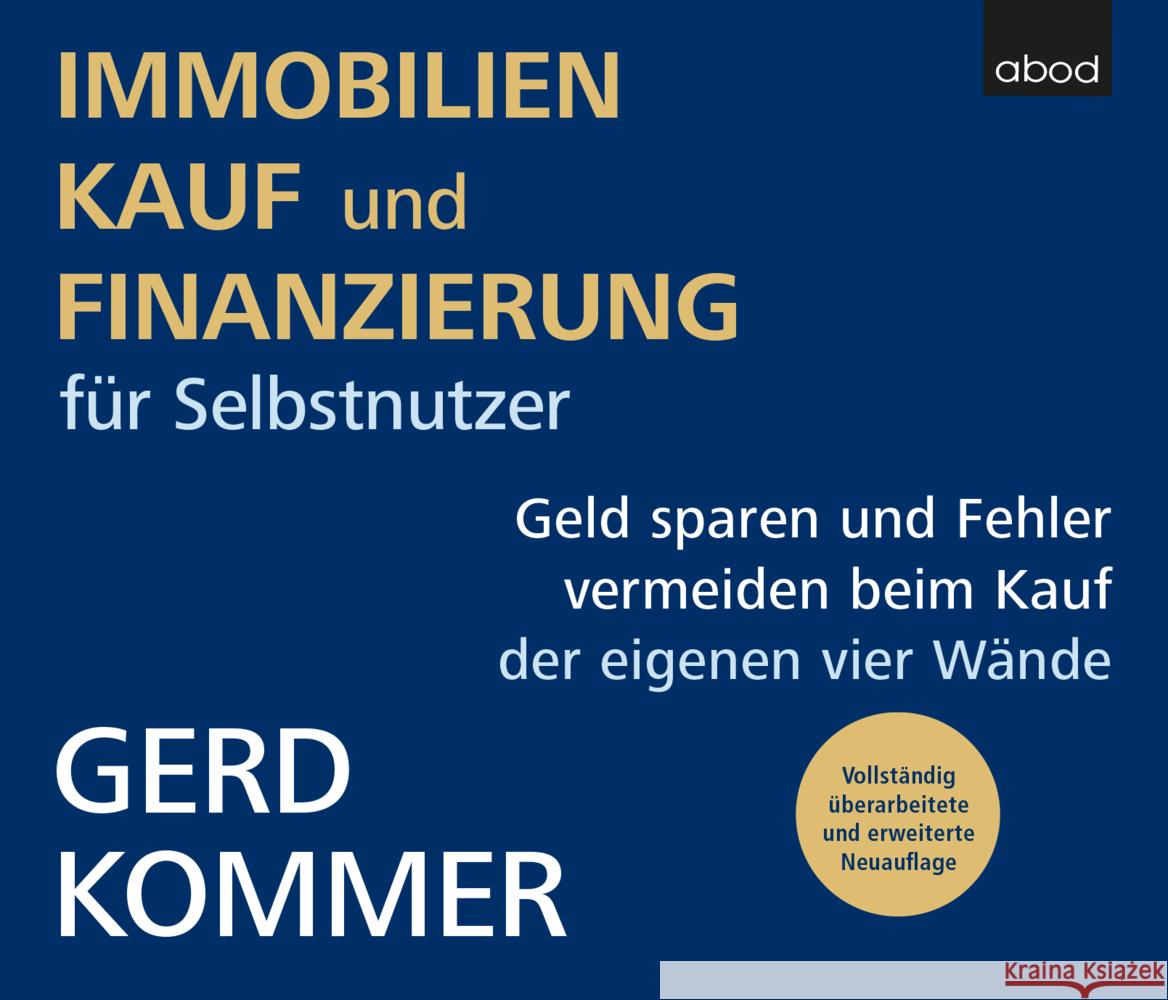 abod

IMMOBILIEN KAUF und FINANZIERUNG
für Selbstnutzer

Geld sparen und Fehler vermeiden beim Kauf der eigenen vier Wände

GERD KOMMER

Vollständig überarbeitete und erweiterte Neuauflage